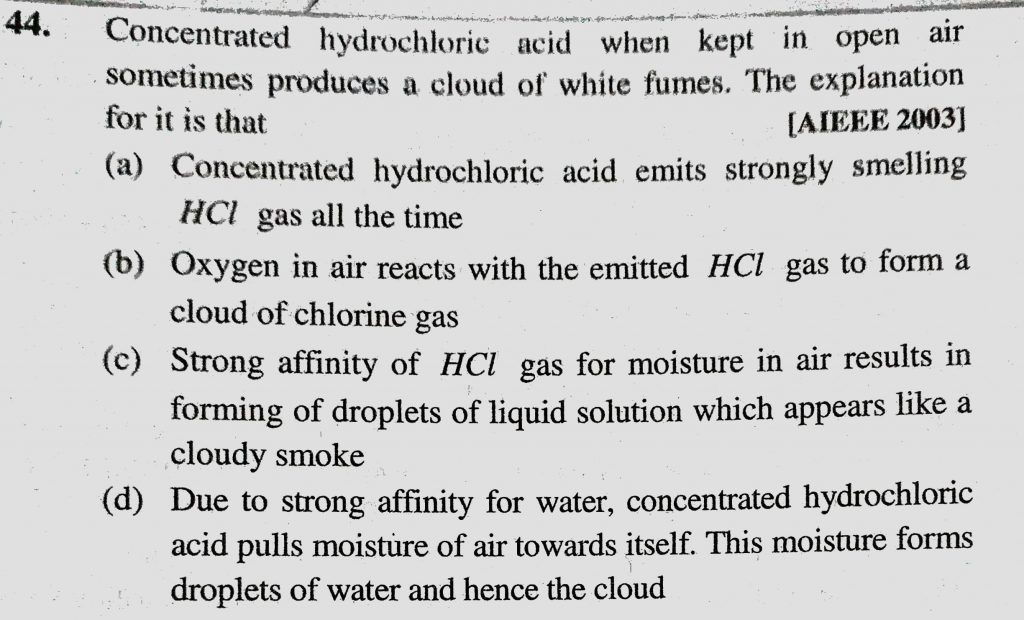 44. Concentrated hydrochloric acid when kept in open air sometimes produces a cloud of white fumes. The explanation for it is that [AIEEE 2003]

(a) Concentrated hydrochloric acid emits strongly smelling $HCl$ gas all the time

(b) Oxygen in air reacts with the emitted $HCl$ gas to form a cloud of chlorine gas

(c) Strong affinity of $HCl$ gas for moisture in air results in forming of droplets of liquid solution which appears like a cloudy smoke

(d) Due to strong affinity for water, concentrated hydrochloric acid pulls moisture of air towards itself. This moisture forms droplets of water and hence the cloud